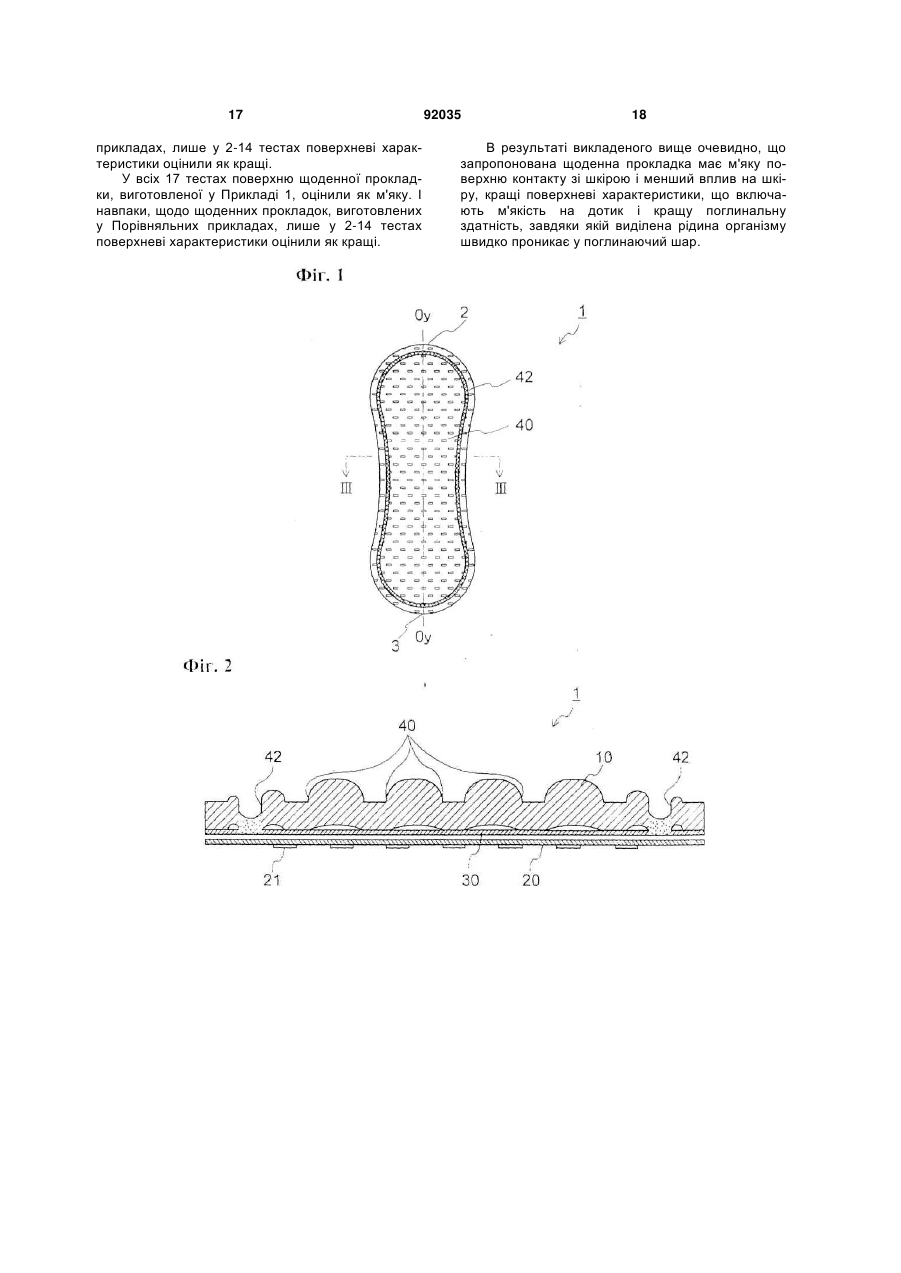 17

92035

18

прикладах, лише у 2-14 тестах поверхневі характеристики оцінили як кращі.

У всіх 17 тестах поверхню щоденної прокладки, виготовленої у Прикладі 1, оцінили як м'яку. І навпаки, щодо щоденних прокладок, виготовлених у Порівняльних прикладах, лише у 2-14 тестах поверхневі характеристики оцінили як кращі.

В результаті викладеного вище очевидно, що запропонована щоденна прокладка має м'яку поверхню контакту зі шкірою і менший вплив на шкіру, кращі поверхневі характеристики, що включають м'якість на дотик і кращу поглинальну здатність, завдяки якій виділена рідина організму швидко проникає у поглинаючий шар.

Фіг. 1

0y
2
1
42
40
III
III
3
0y

Фіг. 2

1
40
42
10
42
21
30
20